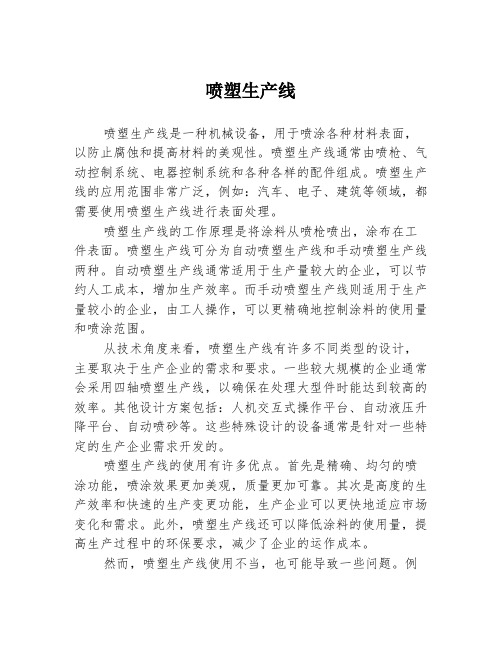 喷塑生产线

喷塑生产线是一种机械设备，用于喷涂各种材料表面，以防止腐蚀和提高材料的美观性。喷塑生产线通常由喷枪、气动控制系统、电器控制系统和各种各样的配件组成。喷塑生产线的应用范围非常广泛，例如：汽车、电子、建筑等领域，都需要使用喷塑生产线进行表面处理。

喷塑生产线的工作原理是将涂料从喷枪喷出，涂布在工件表面。喷塑生产线可分为自动喷塑生产线和手动喷塑生产线两种。自动喷塑生产线通常适用于生产量较大的企业，可以节约人工成本，增加生产效率。而手动喷塑生产线则适用于生产量较小的企业，由工人操作，可以更精确地控制涂料的使用量和喷涂范围。

从技术角度来看，喷塑生产线有许多不同类型的设计，主要取决于生产企业的需求和要求。一些较大规模的企业通常会采用四轴喷塑生产线，以确保在处理大型件时能达到较高的效率。其他设计方案包括：人机交互式操作平台、自动液压升降平台、自动喷砂等。这些特殊设计的设备通常是针对一些特定的生产企业需求开发的。

喷塑生产线的使用有许多优点。首先是精确、均匀的喷涂功能，喷涂效果更加美观，质量更加可靠。其次是高度的生产效率和快速的生产变更功能，生产企业可以更快地适应市场变化和需求。此外，喷塑生产线还可以降低涂料的使用量，提高生产过程中的环保要求，减少了企业的运作成本。

然而，喷塑生产线使用不当，也可能导致一些问题。例